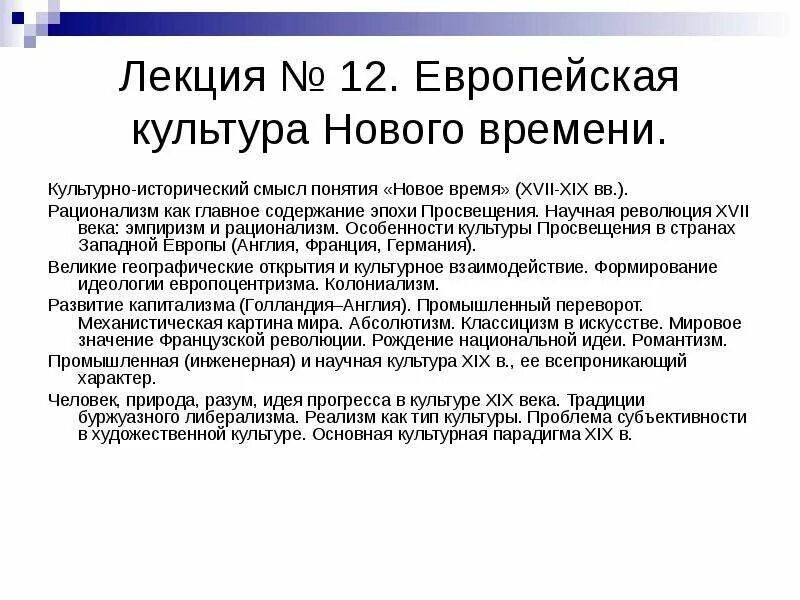 Лекция № 12. Европейская культура Нового времени.

Культурно-исторический смысл понятия «Новое время» (XVII-XIX вв.).

Рационализм как главное содержание эпохи Просвещения. Научная революция XVII века: эмпиризм и рационализм. Особенности культуры Просвещения в странах Западной Европы (Англия, Франция, Германия).

Великие географические открытия и культурное взаимодействие. Формирование идеологии европоцентризма. Колониализм.

Развитие капитализма (Голландия–Англия). Промышленный переворот. Механистическая картина мира. Абсолютизм. Классицизм в искусстве. Мировое значение Французской революции. Рождение национальной идеи. Романтизм.

Промышленная (инженерная) и научная культура XIX в., ее всепроникающий характер.

Человек, природа, разум, идея прогресса в культуре XIX века. Традиции буржуазного либерализма. Реализм как тип культуры. Проблема субъективности в художественной культуре. Основная культурная парадигма XIX в.